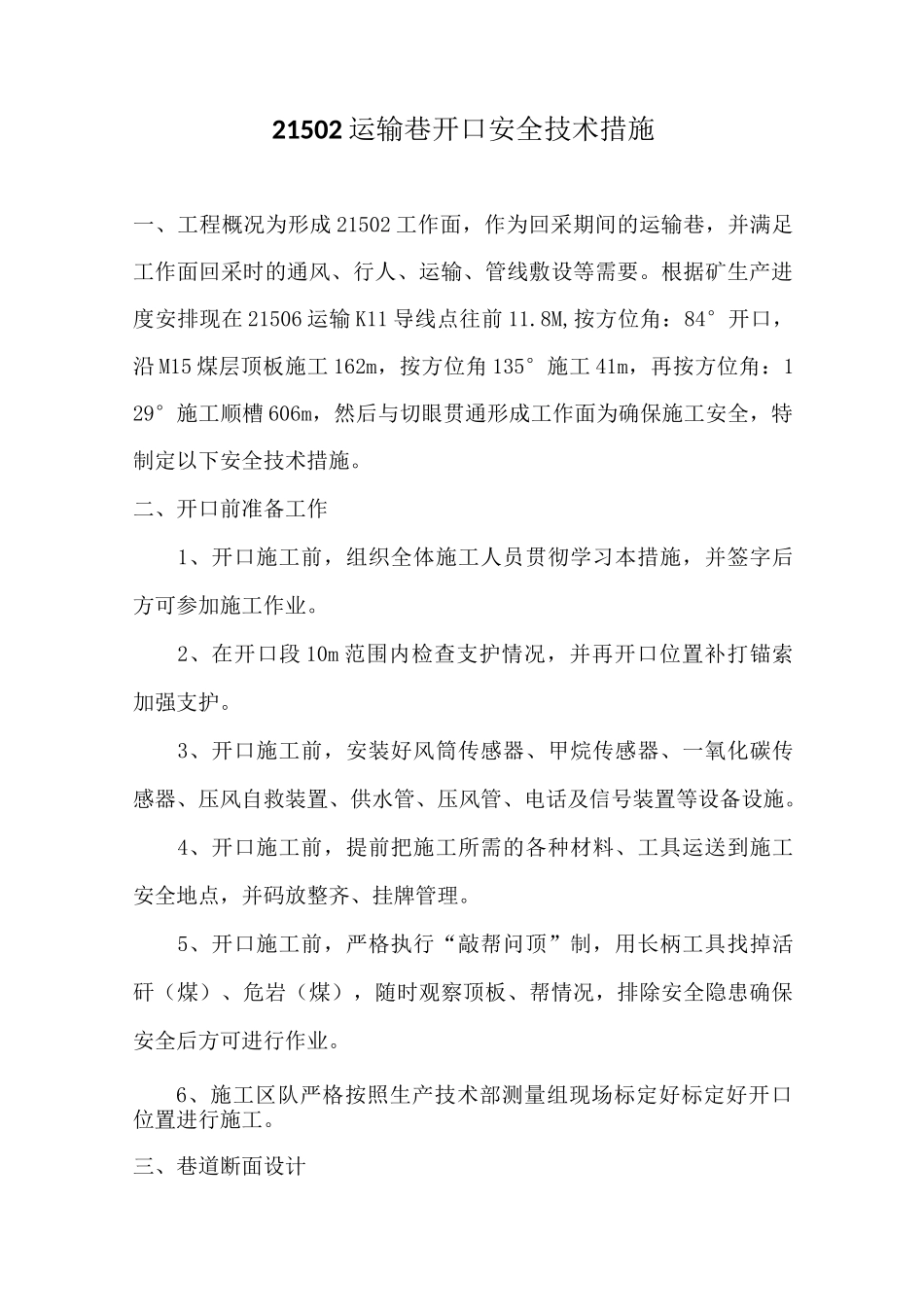 21502运输巷开口安全技术措施

一、工程概况为形成21502工作面，作为回采期间的运输巷，并满足工作面回采时的通风、行人、运输、管线敷设等需要。根据矿生产进度安排现在21506运输K11导线点往前11.8M,按方位角：84°开口，沿M15煤层顶板施工162m，按方位角135°施工41m，再按方位角：129°施工顺槽606m，然后与切眼贯通形成工作面为确保施工安全，特制定以下安全技术措施。

二、开口前准备工作

1、开口施工前，组织全体施工人员贯彻学习本措施，并签字后方可参加施工作业。

2、在开口段10m范围内检查支护情况，并再开口位置补打锚索加强支护。

3、开口施工前，安装好风筒传感器、甲烷传感器、一氧化碳传感器、压风自救装置、供水管、压风管、电话及信号装置等设备设施。

4、开口施工前，提前把施工所需的各种材料、工具运送到施工安全地点，并码放整齐、挂牌管理。

5、开口施工前，严格执行“敲帮问顶”制，用长柄工具找掉活矸（煤）、危岩（煤），随时观察顶板、帮情况，排除安全隐患确保安全后方可进行作业。

6、施工区队严格按照生产技术部测量组现场标定好标定好开口位置进行施工。

三、巷道断面设计